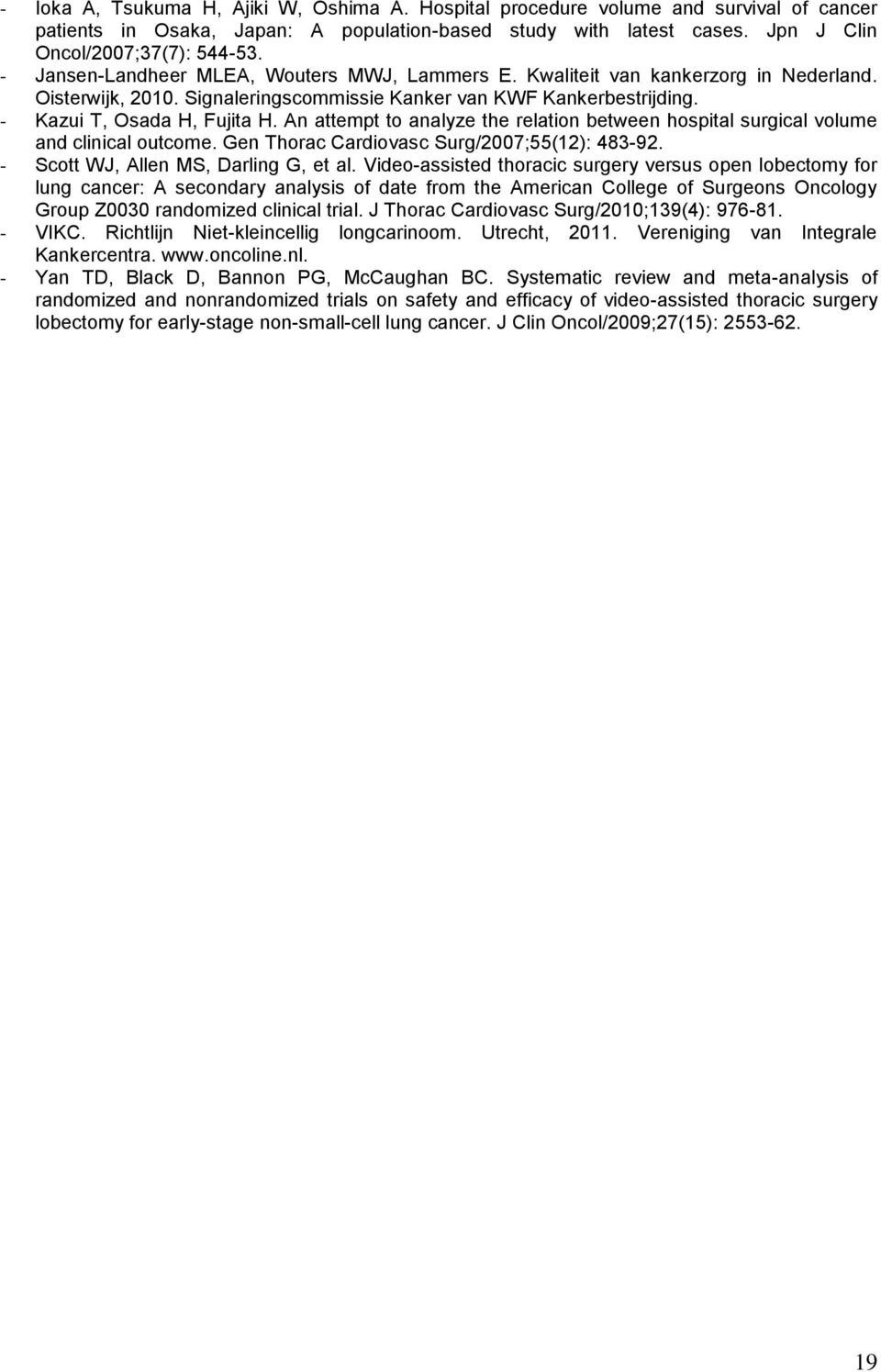 - Ioka A, Tsukuma H, Ajiki W, Oshima A. Hospital procedure volume and survival of cancer patients in Osaka, Japan: A population-based study with latest cases. Jpn J Clin Oncol/2007;37(7): 544-53.
- Jansen-Landheer MLEA, Wouters MWJ, Lammers E. Kwaliteit van kankerzorg in Nederland. Oisterwijk, 2010. Signaleringscommissie Kanker van KWF Kankerbestrijding.
- Kazui T, Osada H, Fujita H. An attempt to analyze the relation between hospital surgical volume and clinical outcome. Gen Thorac Cardiovasc Surg/2007;55(12): 483-92.
- Scott WJ, Allen MS, Darling G, et al. Video-assisted thoracic surgery versus open lobectomy for lung cancer: A secondary analysis of date from the American College of Surgeons Oncology Group Z0030 randomized clinical trial. J Thorac Cardiovasc Surg/2010;139(4): 976-81.
- VIKC. Richtlijn Niet-kleincellig longcarinoom. Utrecht, 2011. Vereniging van Integrale Kankercentra. www.oncoline.nl.
- Yan TD, Black D, Bannon PG, McCaughan BC. Systematic review and meta-analysis of randomized and nonrandomized trials on safety and efficacy of video-assisted thoracic surgery lobectomy for early-stage non-small-cell lung cancer. J Clin Oncol/2009;27(15): 2553-62.

19